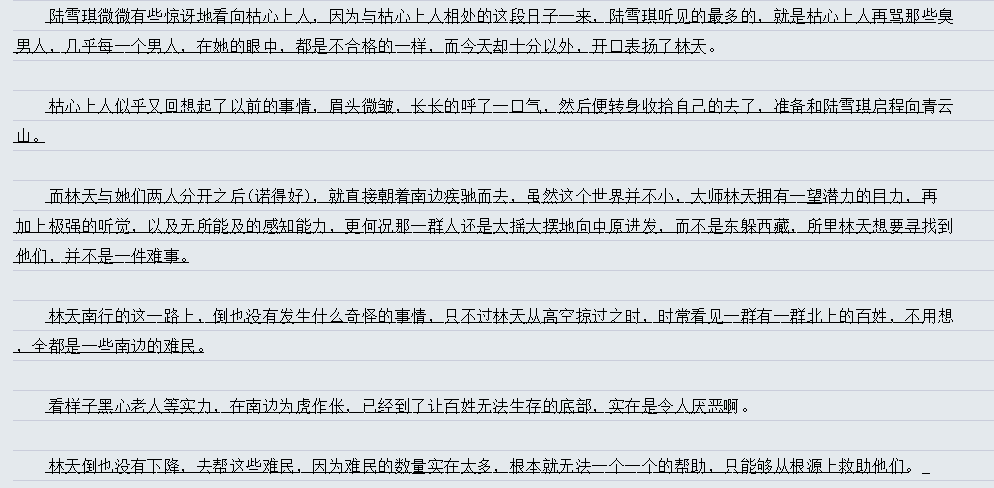 陆雪琪微微有些惊讶地看向枯心上人，因为与枯心上人相处的这段日子一来，陆雪琪听见的最多的，就是枯心上人再骂那些臭男人，几乎每一个男人，在她的眼中，都是不合格的一样，而今天却十分以外，开口表扬了林天。

枯心上人似乎又回想起了以前的事情，眉头微皱，长长的呼了一口气，然后便转身收拾自己的去了，准备和陆雪琪启程向青云山。

而林天与她们两人分开之后(诺得好)，就直接朝着南边疾驰而去，虽然这个世界并不小，太师林天拥有一望潜力的目力，再加上极强的听觉，以及无所能及的感知能力，更何况那一群人还是大摇大摆地向中原进发，而不是东躲西藏，所里林天想要寻找到他们，并不是一件难事。

林天南行的这一路上，倒也没有发生什么奇怪的事情，只不过林天从高空掠过之时，时常看见一群有一群北上的百姓，不用想，全都是一些南边的难民。

看样子黑心老人等实力，在南边为虎作伥，已经到了让百姓无法生存的底部，实在是令人厌恶啊。

林天倒也没有下降，去帮这些难民，因为难民的数量实在太多，根本就无法一个一个的帮助，只能够从根源上救助他们。